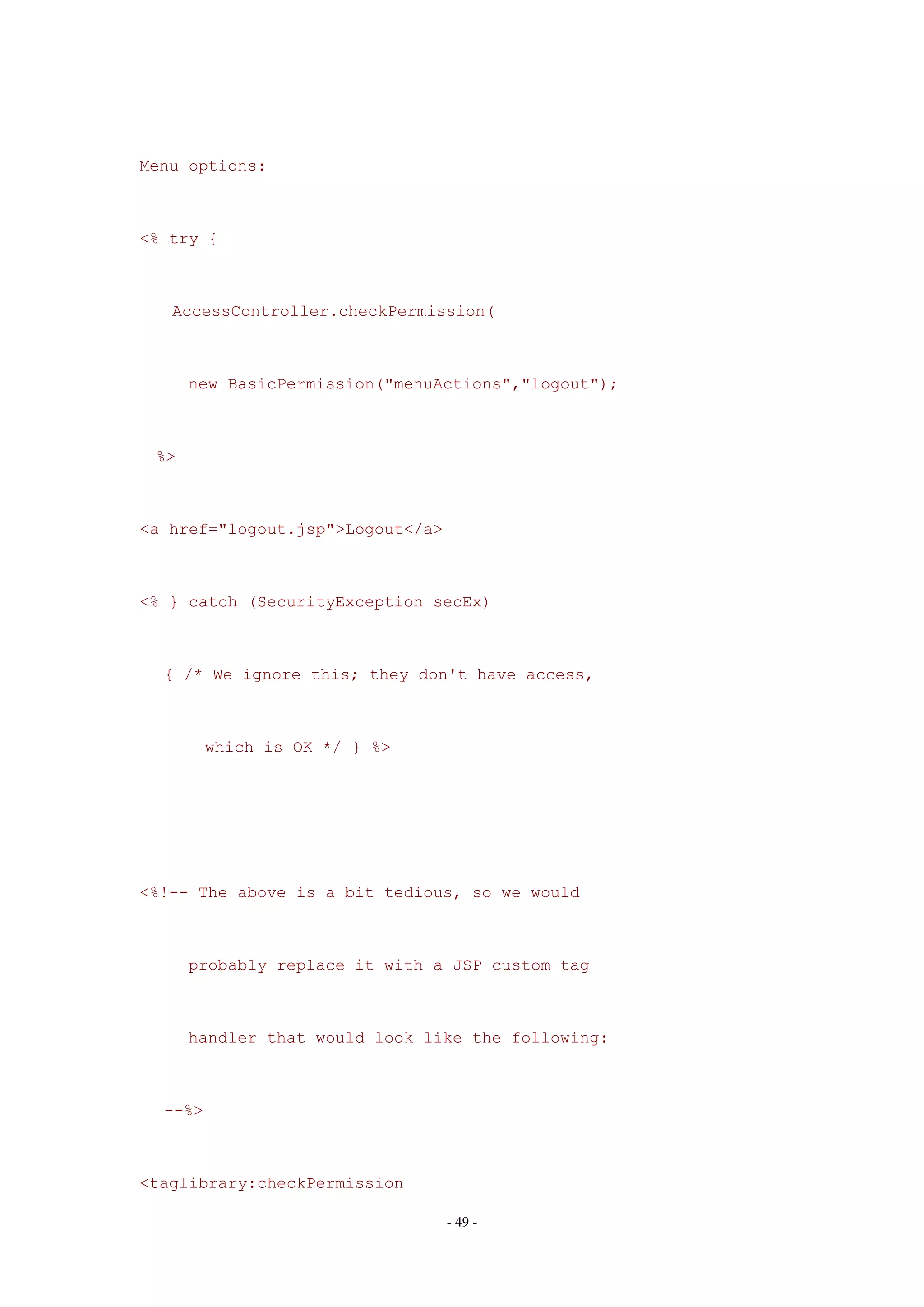 Menu options:

<% try {

   AccessController.checkPermission(

     new BasicPermission("menuActions","logout");

  %>

<a href="logout.jsp">Logout</a>

<% } catch (SecurityException secEx)

   { /* We ignore this; they don't have access,

       which is OK */ } %>

<%!-- The above is a bit tedious, so we would

     probably replace it with a JSP custom tag

     handler that would look like the following:

   --%>

<taglibrary:checkPermission

- 49 -